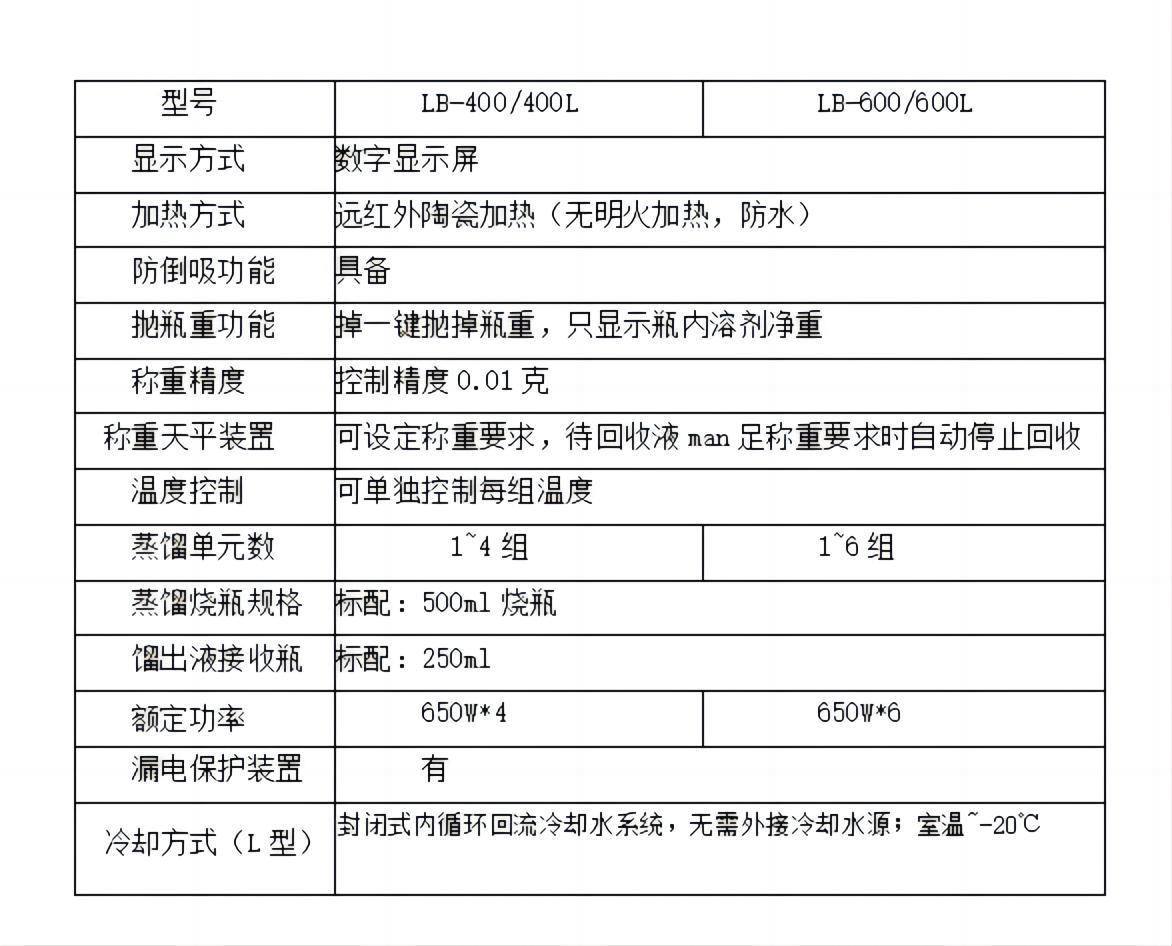 | 型号 | LB-400/400L | LB-600/600L |
|---|---|---|
| 显示方式 | 数字显示屏 | |
| 加热方式 | 远红外陶瓷加热（无明火加热，防水） | |
| 防倒吸功能 | 具备 | |
| 抛瓶重功能 | 掉一键抛掉瓶重，只显示瓶内溶剂净重 | |
| 称重精度 | 控制精度 0.01 克 | |
| 称重天平装置 | 可设定称重要求，待回收液 man 足称重要求时自动停止回收 | |
| 温度控制 | 可单独控制每组温度 | |
| 蒸馏单元数 | 1~4 组 | 1~6 组 |
| 蒸馏烧瓶规格 | 标配：500ml 烧瓶 | |
| 馏出液接收瓶 | 标配：250ml | |
| 额定功率 | 650W*4 | 650W*6 |
| 漏电保护装置 | 有 | |
| 冷却方式（L 型） | 封闭式内循环回流冷却水系统，无需外接冷却水源；室温~-20℃ | |